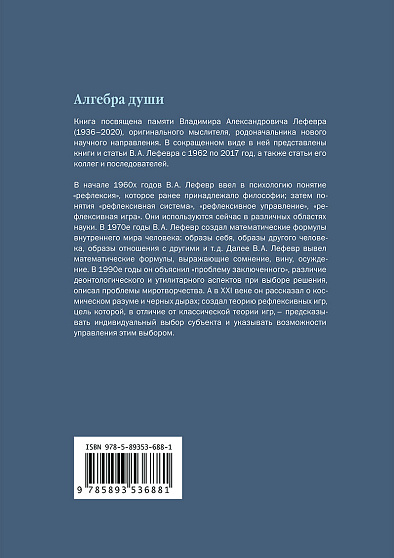 Алгебра души

Книга посвящена памяти Владимира Александровича Лефевра (1936–2020), оригинального мыслителя, родоначальника нового научного направления. В сокращенном виде в ней представлены книги и статьи В.А. Лефевра с 1962 по 2017 год, а также статьи его коллег и последователей.

В начале 1960х годов В.А. Лефевр ввел в психологию понятие «рефлексия», которое ранее принадлежало философии; затем понятия «рефлексивная система», «рефлексивное управление», «рефлексивная игра». Они используются сейчас в различных областях науки. В 1970е годы В.А. Лефевр создал математические формулы внутреннего мира человека: образы себя, образы другого человека, образы отношения с другими и т.д. Далее В.А. Лефевр вывел математические формулы, выражающие сомнение, вину, осуждение. В 1990е годы он объяснил «проблему заключенного», различие деонтологического и утилитарного аспектов при выборе решения, описал проблемы миротворчества. А в XXI веке он рассказал о космическом разуме и черных дырах; создал теорию рефлексивных игр, цель которой, в отличие от классической теории игр, – предсказывать индивидуальный выбор субъекта и указывать возможности управления этим выбором.

ISBN 978-5-89353-688-1

9 785893 536881